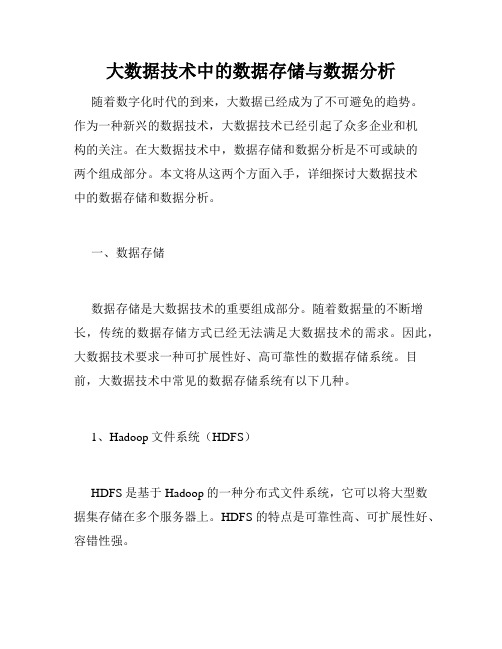 大数据技术中的数据存储与数据分析

随着数字化时代的到来，大数据已经成为了不可避免的趋势。作为一种新兴的数据技术，大数据技术已经引起了众多企业和机构的关注。在大数据技术中，数据存储和数据分析是不可或缺的两个组成部分。本文将从这两个方面入手，详细探讨大数据技术中的数据存储和数据分析。

一、数据存储

数据存储是大数据技术的重要组成部分。随着数据量的不断增长，传统的数据存储方式已经无法满足大数据技术的需求。因此，大数据技术要求一种可扩展性好、高可靠性的数据存储系统。目前，大数据技术中常见的数据存储系统有以下几种。

1、Hadoop 文件系统（HDFS）

HDFS 是基于 Hadoop 的一种分布式文件系统，它可以将大型数据集存储在多个服务器上。HDFS 的特点是可靠性高、可扩展性好、容错性强。